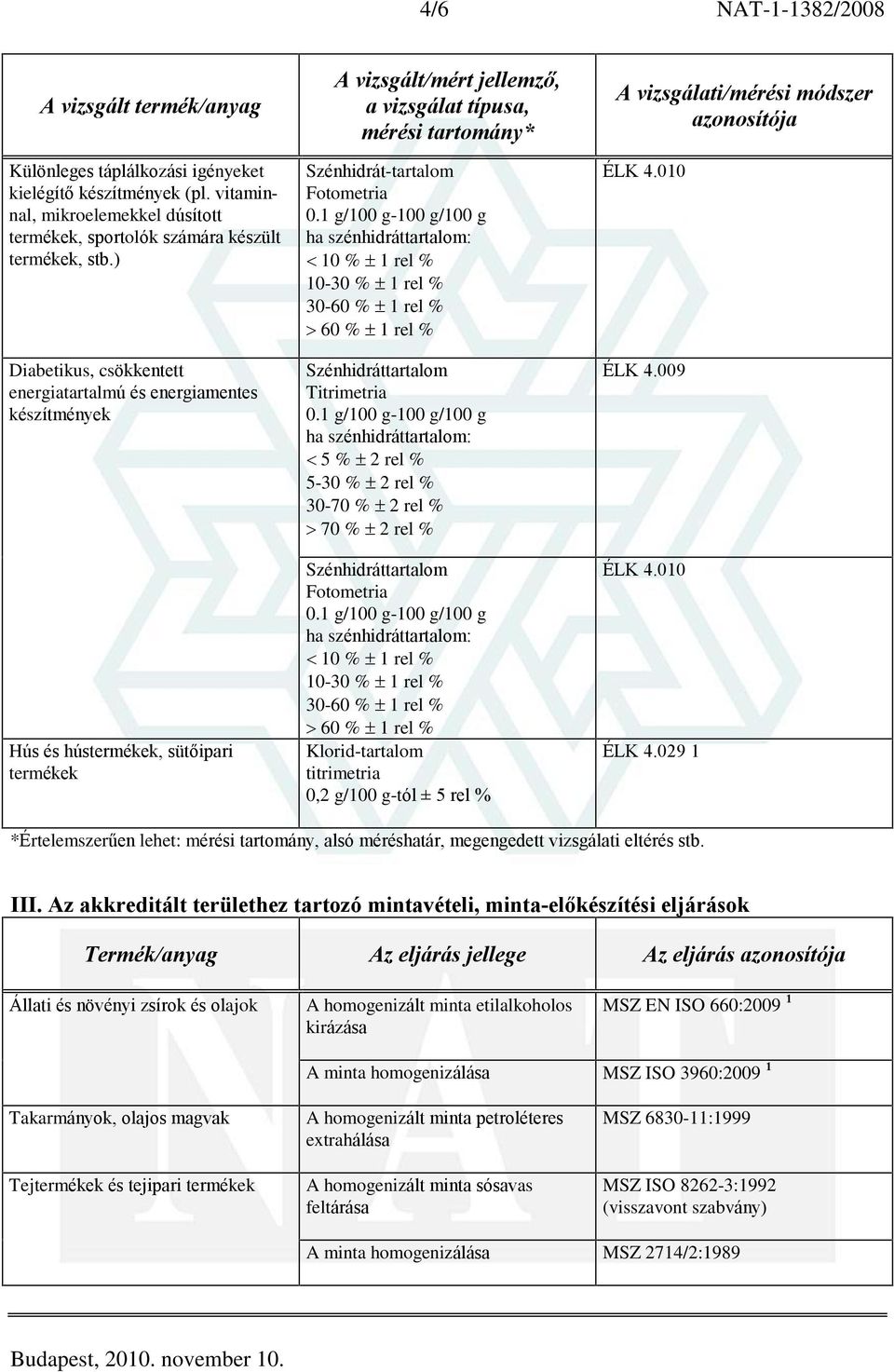 4/6 NAT-1-1382/2008

| A vizsgált termék/anyag | A vizsgált/mért jellemző, a vizsgálat típusa, mérési tartomány* | A vizsgálati/mérési módszer azonosítója |
|---|---|---|
| Különleges táplálkozási igényeket kielégítő készítmények (pl. vitaminnal, mikroelemekkel dúsított termékek, sportolók számára készült termékek, stb.) | Szénhidrát-tartalom Fotometria 0.1 g/100 g-100 g/100 g ha szénhidráttartalom: < 10 % ± 1 rel % 10-30 % ± 1 rel % 30-60 % ± 1 rel % > 60 % ± 1 rel % | ÉLK 4.010 |
| Diabetikus, csökkentett energiatartalmú és energiamentes készítmények | Szénhidráttartalom Titrimetria 0.1 g/100 g-100 g/100 g ha szénhidráttartalom: < 5 % ± 2 rel % 5-30 % ± 2 rel % 30-70 % ± 2 rel % > 70 % ± 2 rel % | ÉLK 4.009 |
| | Szénhidráttartalom Fotometria 0.1 g/100 g-100 g/100 g ha szénhidráttartalom: < 10 % ± 1 rel % 10-30 % ± 1 rel % 30-60 % ± 1 rel % > 60 % ± 1 rel % | ÉLK 4.010 |
| Hús és hústermékek, sütőipari termékek | Klorid-tartalom titrimetria 0,2 g/100 g-tól ± 5 rel % | ÉLK 4.029 1 |

*Értelemszerűen lehet: mérési tartomány, alsó méréshatár, megengedett vizsgálati eltérés stb.

III. Az akkreditált területhez tartozó mintavételi, minta-előkészítési eljárások

| Termék/anyag | Az eljárás jellege | Az eljárás azonosítója |
|---|---|---|
| Állati és növényi zsírok és olajok | A homogenizált minta etilalkoholos kirázása | MSZ EN ISO 660:2009 $^1$ |
| | A minta homogenizálása | MSZ ISO 3960:2009 $^1$ |
| Takarmányok, olajos magvak | A homogenizált minta petroléteres extrahálása | MSZ 6830-11:1999 |
| Tejtermékek és tejipari termékek | A homogenizált minta sósavas feltárása | MSZ ISO 8262-3:1992 (visszavont szabvány) |
| | A minta homogenizálása | MSZ 2714/2:1989 |

Budapest, 2010. november 10.